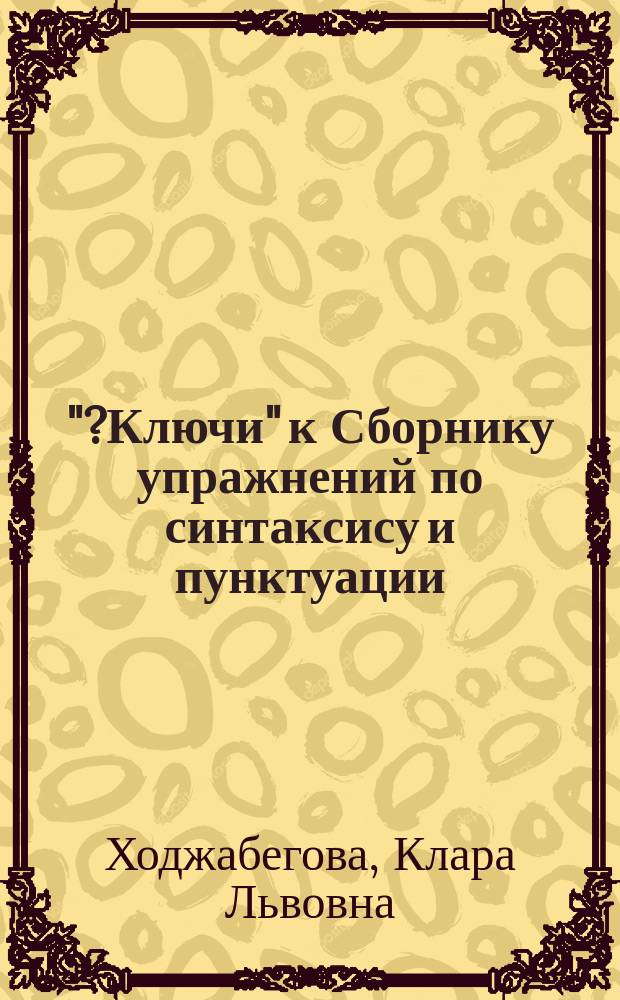 "?Ключи" к Сборнику упражнений по синтаксису и пунктуации

Ходжабегова, Клара Львовна